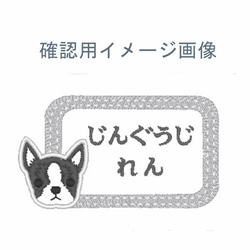 確認用イメージ画像

じんぐうじ
れん